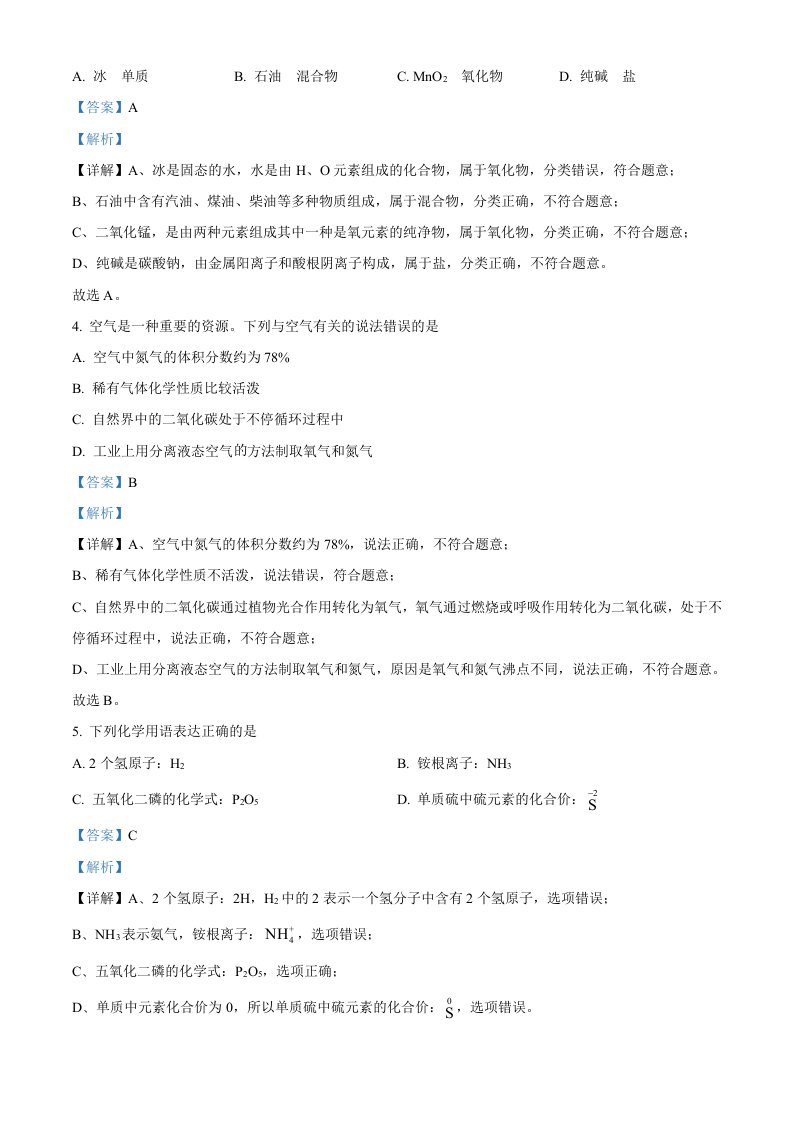 A. 冰　单质　　B. 石油　混合物　　C. $MnO_2$　氧化物　　D. 纯碱　盐

【答案】A

【解析】

【详解】A、冰是固态的水，水是由 H、O 元素组成的化合物，属于氧化物，分类错误，符合题意；

B、石油中含有汽油、煤油、柴油等多种物质组成，属于混合物，分类正确，不符合题意；

C、二氧化锰，是由两种元素组成其中一种是氧元素的纯净物，属于氧化物，分类正确，不符合题意；

D、纯碱是碳酸钠，由金属阳离子和酸根阴离子构成，属于盐，分类正确，不符合题意。

故选 A。

4. 空气是一种重要的资源。下列与空气有关的说法错误的是

A. 空气中氮气的体积分数约为 78%

B. 稀有气体化学性质比较活泼

C. 自然界中的二氧化碳处于不停循环过程中

D. 工业上用分离液态空气的方法制取氧气和氮气

【答案】B

【解析】

【详解】A、空气中氮气的体积分数约为 78%，说法正确，不符合题意；

B、稀有气体化学性质不活泼，说法错误，符合题意；

C、自然界中的二氧化碳通过植物光合作用转化为氧气，氧气通过燃烧或呼吸作用转化为二氧化碳，处于不停循环过程中，说法正确，不符合题意；

D、工业上用分离液态空气的方法制取氧气和氮气，原因是氧气和氮气沸点不同，说法正确，不符合题意。

故选 B。

5. 下列化学用语表达正确的是

A. 2 个氢原子：$H_2$　　B. 铵根离子：$NH_3$

C. 五氧化二磷的化学式：$P_2O_5$　　D. 单质硫中硫元素的化合价：$\overset{-2}{S}$

【答案】C

【解析】

【详解】A、2 个氢原子：2H，$H_2$ 中的 2 表示一个氢分子中含有 2 个氢原子，选项错误；

B、$NH_3$ 表示氨气，铵根离子：$NH_4^+$，选项错误；

C、五氧化二磷的化学式：$P_2O_5$，选项正确；

D、单质中元素化合价为 0，所以单质硫中硫元素的化合价：$\overset{0}{S}$，选项错误。